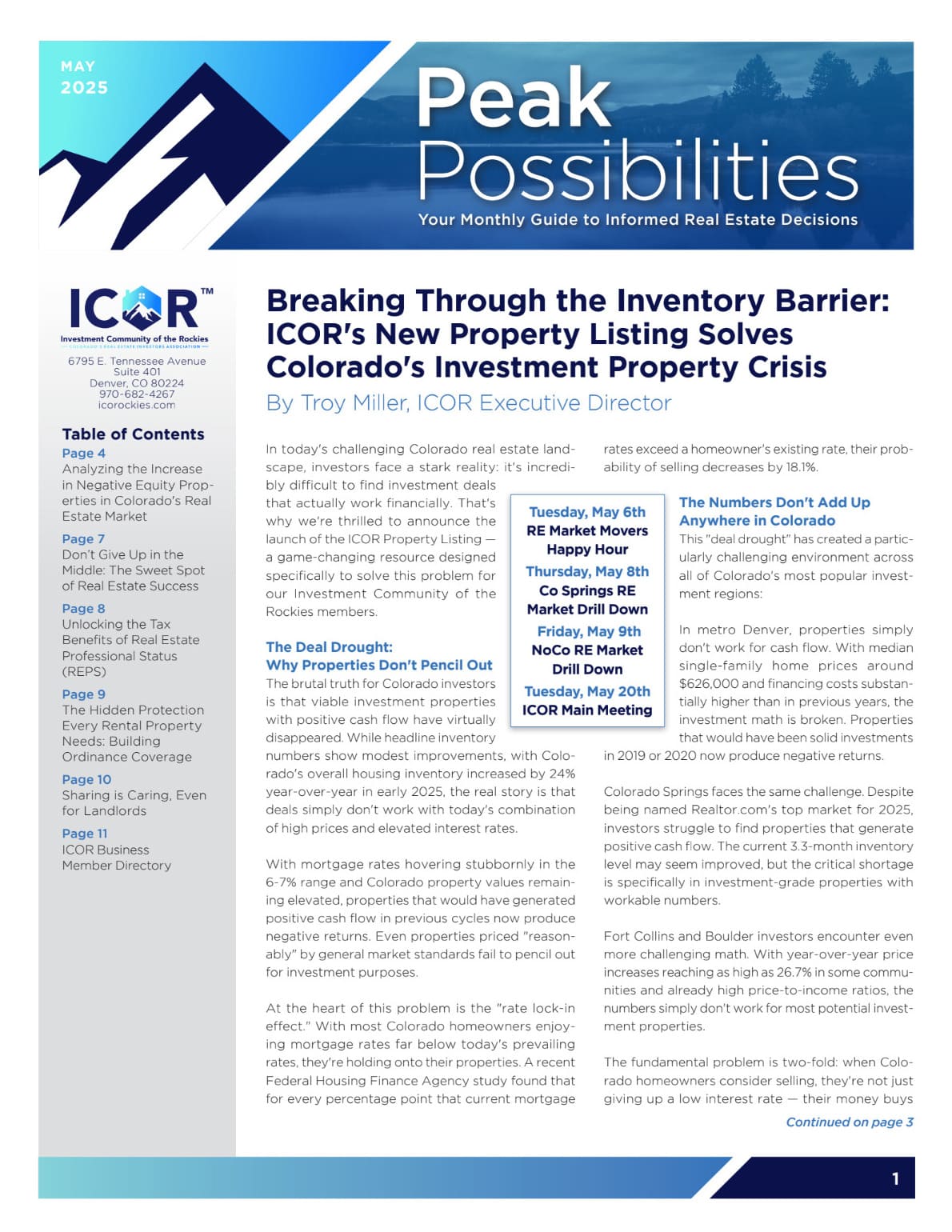 MAY
2025

Peak
Possibilities

Your Monthly Guide to Informed Real Estate Decisions

ICOR™
Investment Community of the Rockies
COLORADO'S REAL ESTATE INVESTORS ASSOCIATION

6795 E. Tennessee Avenue
Suite 401
Denver, CO 80224
970-682-4267
icorockies.com

Table of Contents

Page 4
Analyzing the Increase in Negative Equity Properties in Colorado's Real Estate Market

Page 7
Don't Give Up in the Middle: The Sweet Spot of Real Estate Success

Page 8
Unlocking the Tax Benefits of Real Estate Professional Status (REPS)

Page 9
The Hidden Protection Every Rental Property Needs: Building Ordinance Coverage

Page 10
Sharing is Caring, Even for Landlords

Page 11
ICOR Business Member Directory

Breaking Through the Inventory Barrier: ICOR's New Property Listing Solves Colorado's Investment Property Crisis

By Troy Miller, ICOR Executive Director

In today's challenging Colorado real estate landscape, investors face a stark reality: it's incredibly difficult to find investment deals that actually work financially. That's why we're thrilled to announce the launch of the ICOR Property Listing — a game-changing resource designed specifically to solve this problem for our Investment Community of the Rockies members.

The Deal Drought:
Why Properties Don't Pencil Out

The brutal truth for Colorado investors is that viable investment properties with positive cash flow have virtually disappeared. While headline inventory numbers show modest improvements, with Colorado's overall housing inventory increased by 24% year-over-year in early 2025, the real story is that deals simply don't work with today's combination of high prices and elevated interest rates.

With mortgage rates hovering stubbornly in the 6-7% range and Colorado property values remaining elevated, properties that would have generated positive cash flow in previous cycles now produce negative returns. Even properties priced "reasonably" by general market standards fail to pencil out for investment purposes.

At the heart of this problem is the "rate lock-in effect." With most Colorado homeowners enjoying mortgage rates far below today's prevailing rates, they're holding onto their properties. A recent Federal Housing Finance Agency study found that for every percentage point that current mortgage rates exceed a homeowner's existing rate, their probability of selling decreases by 18.1%.

Tuesday, May 6th
RE Market Movers Happy Hour
Thursday, May 8th
Co Springs RE Market Drill Down
Friday, May 9th
NoCo RE Market Drill Down
Tuesday, May 20th
ICOR Main Meeting

The Numbers Don't Add Up Anywhere in Colorado

This "deal drought" has created a particularly challenging environment across all of Colorado's most popular investment regions:

In metro Denver, properties simply don't work for cash flow. With median single-family home prices around $626,000 and financing costs substantially higher than in previous years, the investment math is broken. Properties that would have been solid investments in 2019 or 2020 now produce negative returns.

Colorado Springs faces the same challenge. Despite being named Realtor.com's top market for 2025, investors struggle to find properties that generate positive cash flow. The current 3.3-month inventory level may seem improved, but the critical shortage is specifically in investment-grade properties with workable numbers.

Fort Collins and Boulder investors encounter even more challenging math. With year-over-year price increases reaching as high as 26.7% in some communities and already high price-to-income ratios, the numbers simply don't work for most potential investment properties.

The fundamental problem is two-fold: when Colorado homeowners consider selling, they're not just giving up a low interest rate — their money buys

Continued on page 3

1